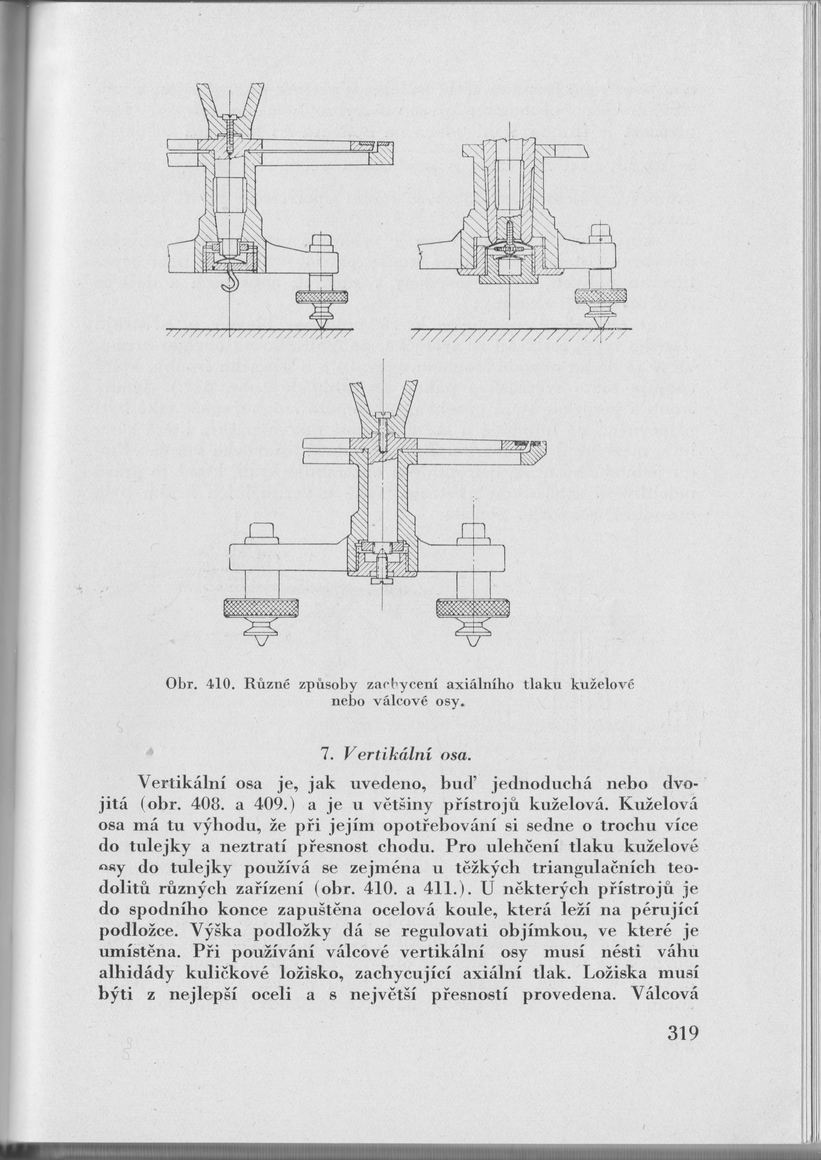 Obr. 410. Různé způsoby zachycení axiálního tlaku kuželové nebo válcové osy.

7. Vertikální osa.

Vertikální osa je, jak uvedeno, buď jednoduchá nebo dvojitá (obr. 408. a 409.) a je u většiny přístrojů kuželová. Kuželová osa má tu výhodu, že při jejím opotřebování si sedne o trochu více do tulejky a neztratí přesnost chodu. Pro ulehčení tlaku kuželové osy do tulejky používá se zejména u těžkých triangulačních teodolitů různých zařízení (obr. 410. a 411.). U některých přístrojů je do spodního konce zapuštěna ocelová koule, která leží na pérující podložce. Výška podložky dá se regulovati objímkou, ve které je umístěna. Při používání válcové vertikální osy musí nésti váhu alhidády kuličkové ložisko, zachycující axiální tlak. Ložiska musí býti z nejlepší oceli a s největší přesností provedena. Válcová

319